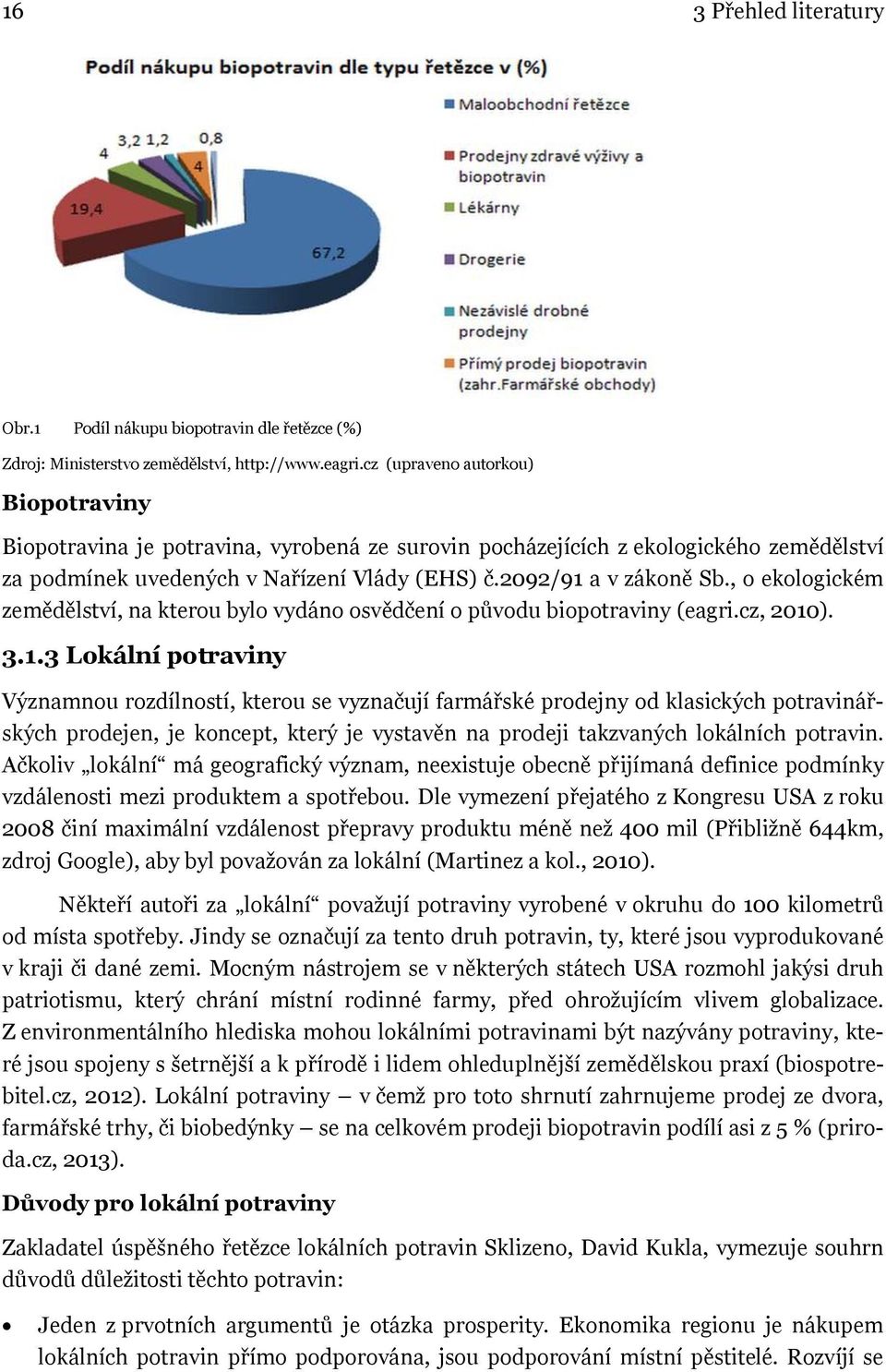 16

3 Přehled literatury

Podíl nákupu biopotravin dle typu řetězce v (%)

4 3,2 1,2 0,8 4 19,4 67,2

Maloobchodní řetězce

Prodejny zdravé výživy a biopotravin

Lékárny

Drogerie

Nezávislé drobné prodejny

Přímý prodej biopotravin (zahr.Farmářské obchody)

Obr.1 Podíl nákupu biopotravin dle řetězce (%)

Zdroj: Ministerstvo zemědělství, http://www.eagri.cz (upraveno autorkou)

Biopotraviny

Biopotravina je potravina, vyrobená ze surovin pocházejících z ekologického zemědělství za podmínek uvedených v Nařízení Vlády (EHS) č.2092/91 a v zákoně Sb., o ekologickém zemědělství, na kterou bylo vydáno osvědčení o původu biopotraviny (eagri.cz, 2010).

3.1.3 Lokální potraviny

Významnou rozdílností, kterou se vyznačují farmářské prodejny od klasických potravinářských prodejen, je koncept, který je vystavěn na prodeji takzvaných lokálních potravin. Ačkoliv „lokální“ má geografický význam, neexistuje obecně přijímaná definice podmínky vzdálenosti mezi produktem a spotřebou. Dle vymezení přejatého z Kongresu USA z roku 2008 činí maximální vzdálenost přepravy produktu méně než 400 mil (Přibližně 644km, zdroj Google), aby byl považován za lokální (Martinez a kol., 2010).

Někteří autoři za „lokální“ považují potraviny vyrobené v okruhu do 100 kilometrů od místa spotřeby. Jindy se označují za tento druh potravin, ty, které jsou vyprodukované v kraji či dané zemi. Mocným nástrojem se v některých státech USA rozmohl jakýsi druh patriotismu, který chrání místní rodinné farmy, před ohrožujícím vlivem globalizace. Z environmentálního hlediska mohou lokálními potravinami být nazývány potraviny, které jsou spojeny s šetrnější a k přírodě i lidem ohleduplnější zemědělskou praxí (biospotrebitel.cz, 2012). Lokální potraviny – v čemž pro toto shrnutí zahrnujeme prodej ze dvora, farmářské trhy, či biobedýnky – se na celkovém prodeji biopotravin podílí asi z 5 % (priroda.cz, 2013).

Důvody pro lokální potraviny

Zakladatel úspěšného řetězce lokálních potravin Sklizeno, David Kukla, vymezuje souhrn důvodů důležitosti těchto potravin:

• Jeden z prvotních argumentů je otázka prosperity. Ekonomika regionu je nákupem lokálních potravin přímo podporována, jsou podporování místní pěstitelé. Rozvíjí se